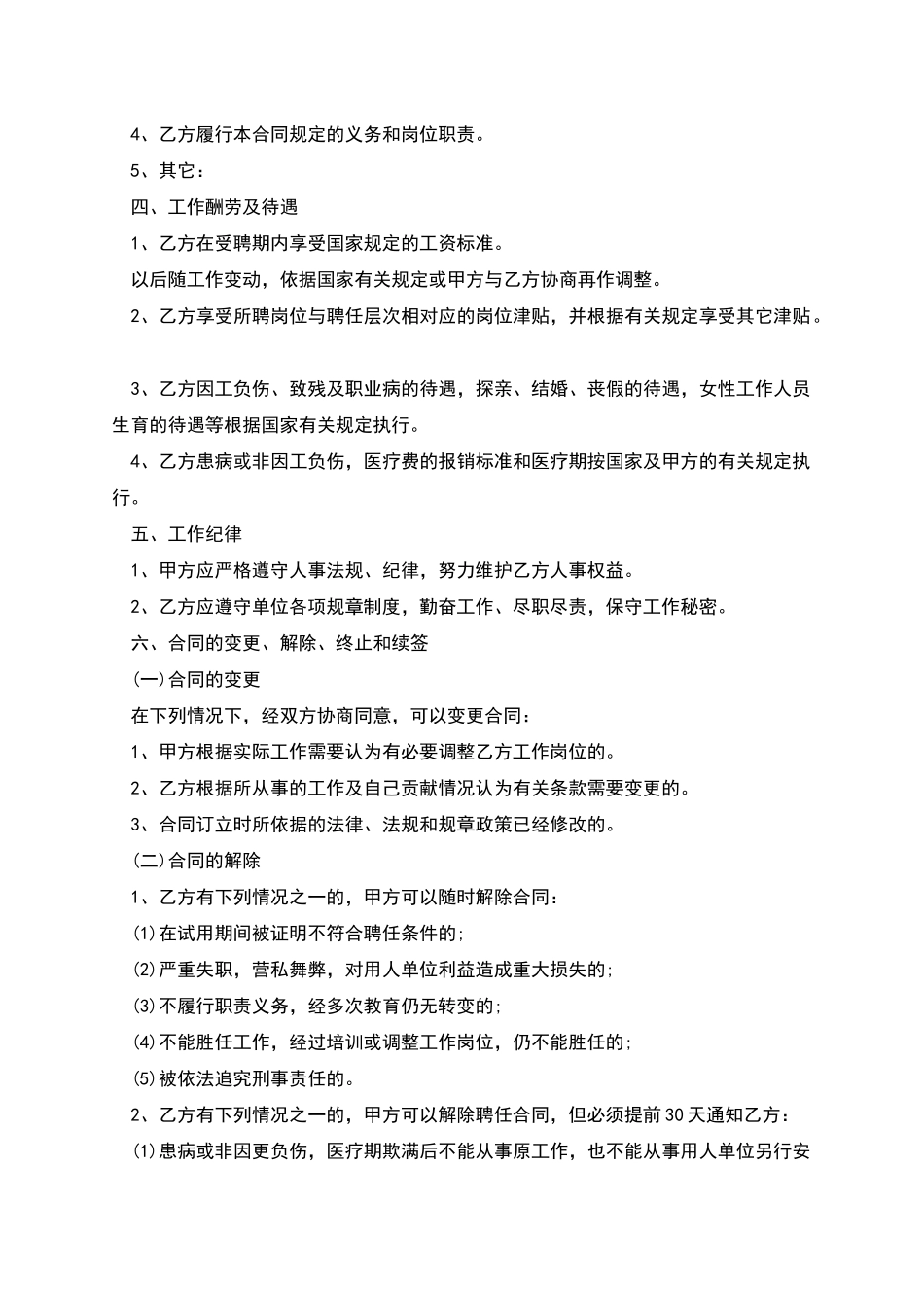 4、乙方履行本合同规定的义务和岗位职责。

5、其它：

四、工作酬劳及待遇

1、乙方在受聘期内享受国家规定的工资标准。

以后随工作变动，依据国家有关规定或甲方与乙方协商再作调整。

2、乙方享受所聘岗位与聘任层次相对应的岗位津贴，并根据有关规定享受其它津贴。

3、乙方因工负伤、致残及职业病的待遇，探亲、结婚、丧假的待遇，女性工作人员生育的待遇等根据国家有关规定执行。

4、乙方患病或非因工负伤，医疗费的报销标准和医疗期按国家及甲方的有关规定执行。

五、工作纪律

1、甲方应严格遵守人事法规、纪律，努力维护乙方人事权益。

2、乙方应遵守单位各项规章制度，勤奋工作、尽职尽责，保守工作秘密。

六、合同的变更、解除、终止和续签

(一)合同的变更

在下列情况下，经双方协商同意，可以变更合同：

1、甲方根据实际工作需要认为有必要调整乙方工作岗位的。

2、乙方根据所从事的工作及自己贡献情况认为有关条款需要变更的。

3、合同订立时所依据的法律、法规和规章政策已经修改的。

(二)合同的解除

1、乙方有下列情况之一的，甲方可以随时解除合同：

⑴在试用期间被证明不符合聘任条件的;

⑵严重失职，营私舞弊，对用人单位利益造成重大损失的;

⑶不履行职责义务，经多次教育仍无转变的;

⑷不能胜任工作，经过培训或调整工作岗位，仍不能胜任的;

⑸被依法追究刑事责任的。

2、乙方有下列情况之一的，甲方可以解除聘任合同，但必须提前30天通知乙方：

⑴患病或非因更负伤，医疗期欺满后不能从事原工作，也不能从事用人单位另行安